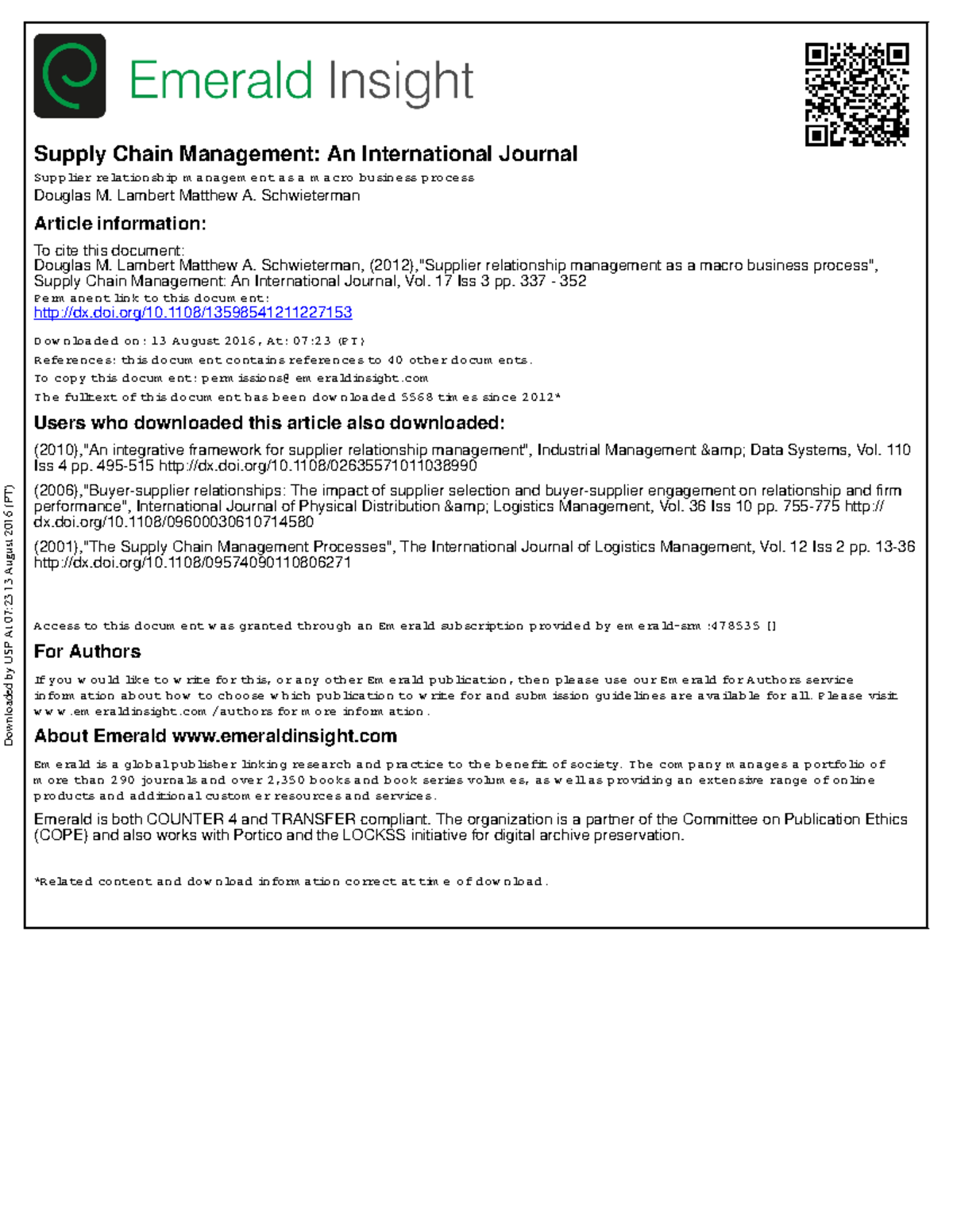 Emerald Insight

Supply Chain Management: An International Journal

Supplier relationship management as a macro business process

Douglas M. Lambert Matthew A. Schwieterman

Article information:

To cite this document:
Douglas M. Lambert Matthew A. Schwieterman, (2012),"Supplier relationship management as a macro business process", Supply Chain Management: An International Journal, Vol. 17 Iss 3 pp. 337 - 352
Permanent link to this document:
http://dx.doi.org/10.1108/13598541211227153

Downloaded on: 13 August 2016, At: 07:23 (PT)
References: this document contains references to 40 other documents.
To copy this document: permissions@emeraldinsight.com
The fulltext of this document has been downloaded 5568 times since 2012*

Users who downloaded this article also downloaded:

(2010),"An integrative framework for supplier relationship management", Industrial Management &amp; Data Systems, Vol. 110 Iss 4 pp. 495-515 http://dx.doi.org/10.1108/02635571011038990

(2006),"Buyer-supplier relationships: The impact of supplier selection and buyer-supplier engagement on relationship and firm performance", International Journal of Physical Distribution &amp; Logistics Management, Vol. 36 Iss 10 pp. 755-775 http://dx.doi.org/10.1108/09600030610714580

(2001),"The Supply Chain Management Processes", The International Journal of Logistics Management, Vol. 12 Iss 2 pp. 13-36 http://dx.doi.org/10.1108/09574090110806271

Access to this document was granted through an Emerald subscription provided by emerald-srm:478535 []

For Authors

If you would like to write for this, or any other Emerald publication, then please use our Emerald for Authors service information about how to choose which publication to write for and submission guidelines are available for all. Please visit www.emeraldinsight.com/authors for more information.

About Emerald www.emeraldinsight.com

Emerald is a global publisher linking research and practice to the benefit of society. The company manages a portfolio of more than 290 journals and over 2,350 books and book series volumes, as well as providing an extensive range of online products and additional customer resources and services.

Emerald is both COUNTER 4 and TRANSFER compliant. The organization is a partner of the Committee on Publication Ethics (COPE) and also works with Portico and the LOCKSS initiative for digital archive preservation.

*Related content and download information correct at time of download.

Downloaded by USP At 07:23 13 August 2016 (PT)